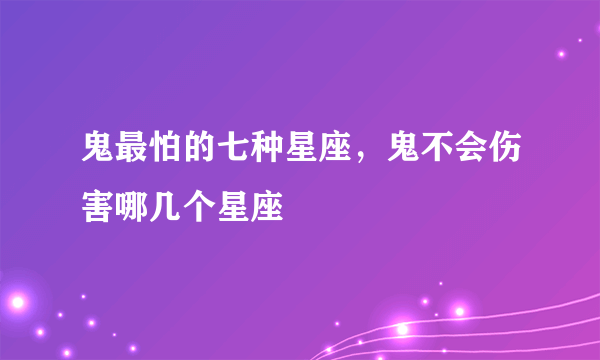 鬼最怕的七种星座，鬼不会伤害哪几个星座